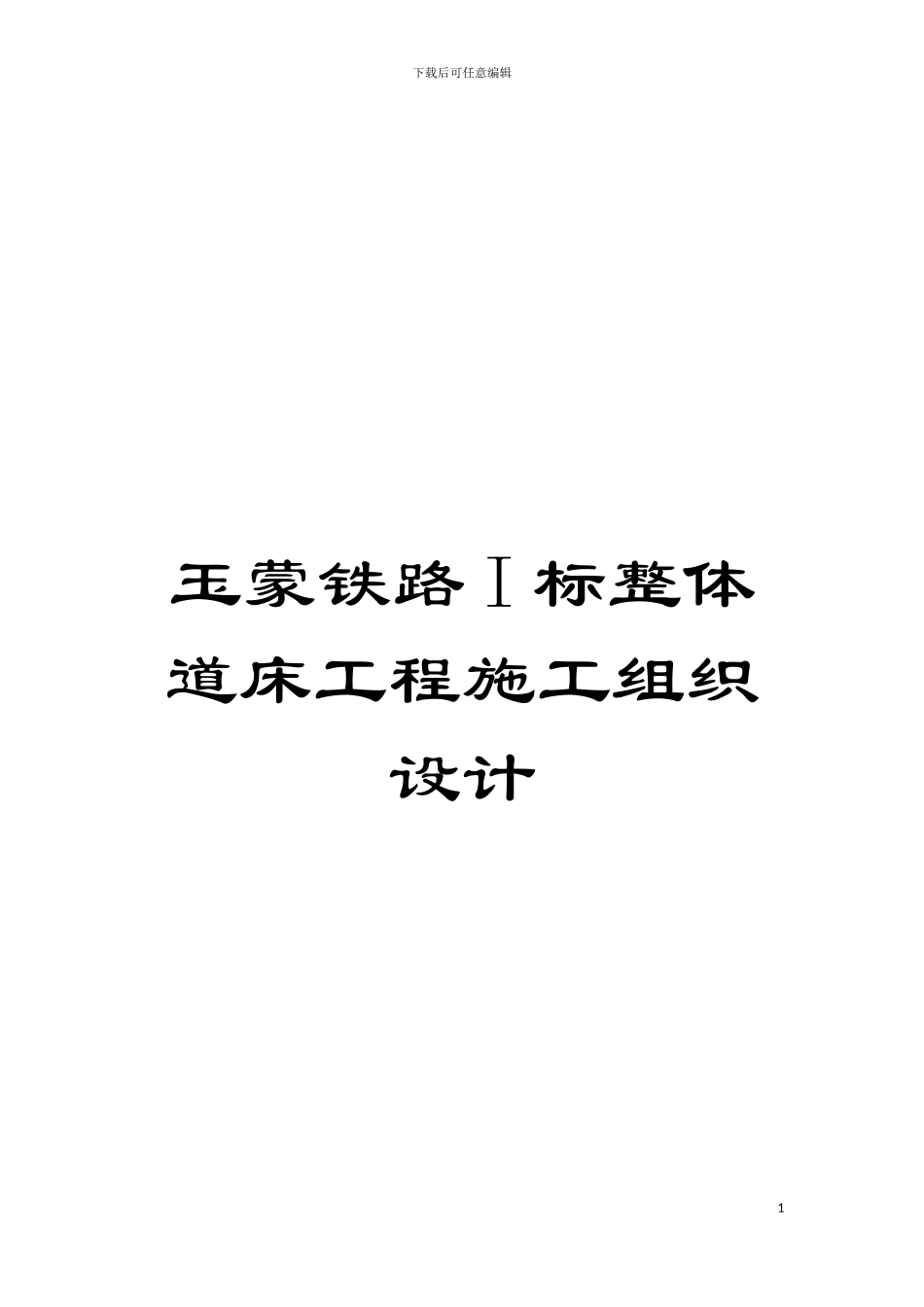 下载后可任意编辑

玉蒙铁路Ⅰ标整体道床工程施工组织设计

1